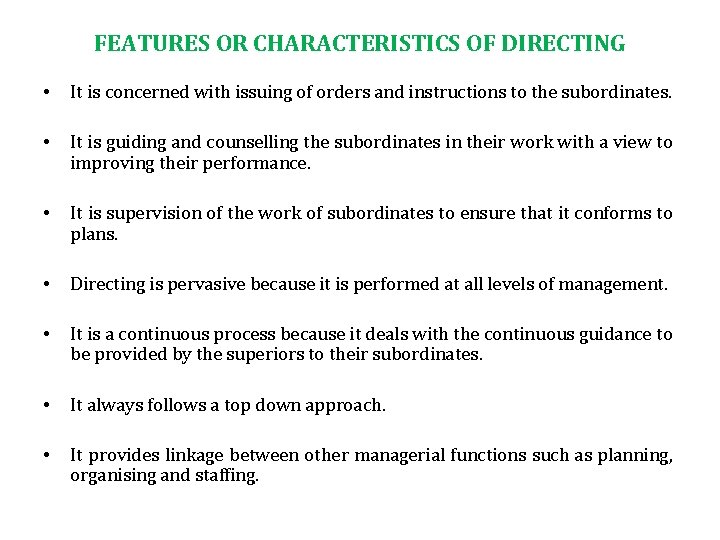 FEATURES OR CHARACTERISTICS OF DIRECTING

• It is concerned with issuing of orders and instructions to the subordinates.

• It is guiding and counselling the subordinates in their work with a view to improving their performance.

• It is supervision of the work of subordinates to ensure that it conforms to plans.

• Directing is pervasive because it is performed at all levels of management.

• It is a continuous process because it deals with the continuous guidance to be provided by the superiors to their subordinates.

• It always follows a top down approach.

• It provides linkage between other managerial functions such as planning, organising and staffing.